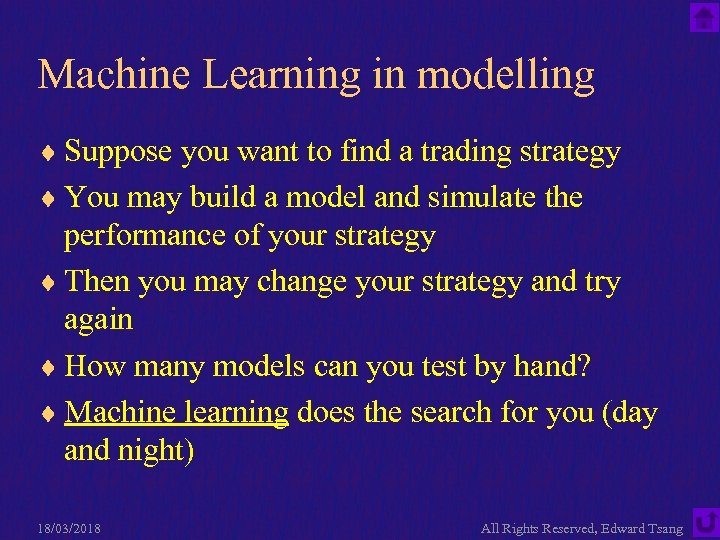 Machine Learning in modelling

♦ Suppose you want to find a trading strategy

♦ You may build a model and simulate the performance of your strategy

♦ Then you may change your strategy and try again

♦ How many models can you test by hand?

♦ Machine learning does the search for you (day and night)

18/03/2018

All Rights Reserved, Edward Tsang